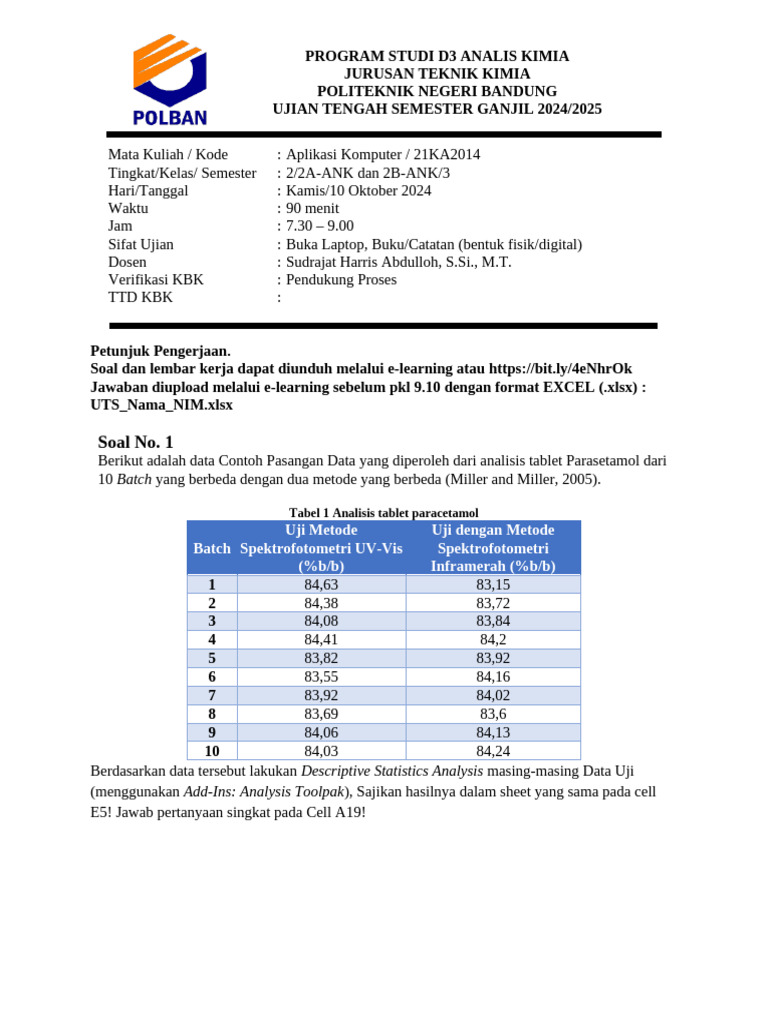 POLBAN

PROGRAM STUDI D3 ANALIS KIMIA
JURUSAN TEKNIK KIMIA
POLITEKNIK NEGERI BANDUNG
UJIAN TENGAH SEMESTER GANJIL 2024/2025

Mata Kuliah / Kode : Aplikasi Komputer / 21KA2014
Tingkat/Kelas/ Semester : 2/2A-ANK dan 2B-ANK/3
Hari/Tanggal : Kamis/10 Oktober 2024
Waktu : 90 menit
Jam : 7.30 – 9.00
Sifat Ujian : Buka Laptop, Buku/Catatan (bentuk fisik/digital)
Dosen : Sudrajat Harris Abdulloh, S.Si., M.T.
Verifikasi KBK : Pendukung Proses
TTD KBK :

Petunjuk Pengerjaan.
Soal dan lembar kerja dapat diunduh melalui e-learning atau https://bit.ly/4eNhrOk
Jawaban diupload melalui e-learning sebelum pkl 9.10 dengan format EXCEL (.xlsx) : UTS_Nama_NIM.xlsx

Soal No. 1
Berikut adalah data Contoh Pasangan Data yang diperoleh dari analisis tablet Parasetamol dari 10 Batch yang berbeda dengan dua metode yang berbeda (Miller and Miller, 2005).

Tabel 1 Analisis tablet paracetamol
| Batch | Uji Metode Spektrofotometri UV-Vis (%b/b) | Uji dengan Metode Spektrofotometri Inframerah (%b/b) |
|---|---|---|
| 1 | 84,63 | 83,15 |
| 2 | 84,38 | 83,72 |
| 3 | 84,08 | 83,84 |
| 4 | 84,41 | 84,2 |
| 5 | 83,82 | 83,92 |
| 6 | 83,55 | 84,16 |
| 7 | 83,92 | 84,02 |
| 8 | 83,69 | 83,6 |
| 9 | 84,06 | 84,13 |
| 10 | 84,03 | 84,24 |

Berdasarkan data tersebut lakukan Descriptive Statistics Analysis masing-masing Data Uji (menggunakan Add-Ins: Analysis Toolpak), Sajikan hasilnya dalam sheet yang sama pada cell E5! Jawab pertanyaan singkat pada Cell A19!